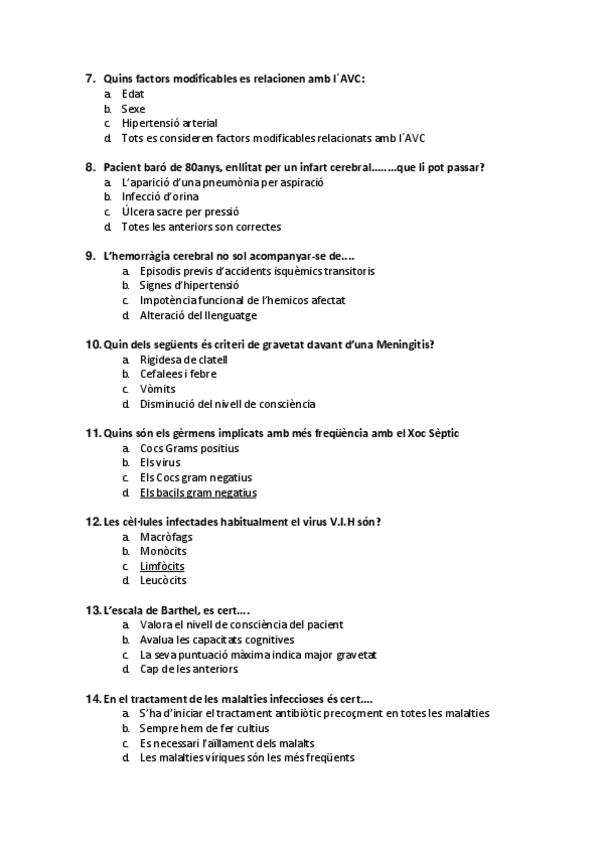 7. Quins factors modificables es relacionen amb l´AVC:
a. Edat
b. Sexe
c. Hipertensió arterial
d. Tots es consideren factors modificables relacionats amb l´AVC

8. Pacient baró de 80anys, enllitat per un infart cerebral……..que li pot passar?
a. L'aparició d'una pneumònia per aspiració
b. Infecció d'orina
c. Úlcera sacre per pressió
d. Totes les anteriors son correctes

9. L'hemorràgia cerebral no sol acompanyar-se de….
a. Episodis previs d'accidents isquèmics transitoris
b. Signes d'hipertensió
c. Impotència funcional de l'hemicos afectat
d. Alteració del llenguatge

10. Quin dels següents és criteri de gravetat davant d'una Meningitis?
a. Rigidesa de clatell
b. Cefalees i febre
c. Vòmits
d. Disminució del nivell de consciència

11. Quins són els gèrmens implicats amb més freqüència amb el Xoc Sèptic
a. Cocs Grams positius
b. Els virus
c. Els Cocs gram negatius
d. Els bacils gram negatius

12. Les cèl·lules infectades habitualment el virus V.I.H són?
a. Macròfags
b. Monòcits
c. Limfòcits
d. Leucòcits

13. L'escala de Barthel, es cert….
a. Valora el nivell de consciència del pacient
b. Avalua les capacitats cognitives
c. La seva puntuació màxima indica major gravetat
d. Cap de les anteriors

14. En el tractament de les malalties infeccioses és cert….
a. S'ha d'iniciar el tractament antibiòtic precoçment en totes les malalties
b. Sempre hem de fer cultius
c. Es necessari l'aïllament dels malalts
d. Les malalties víriques són les més freqüents